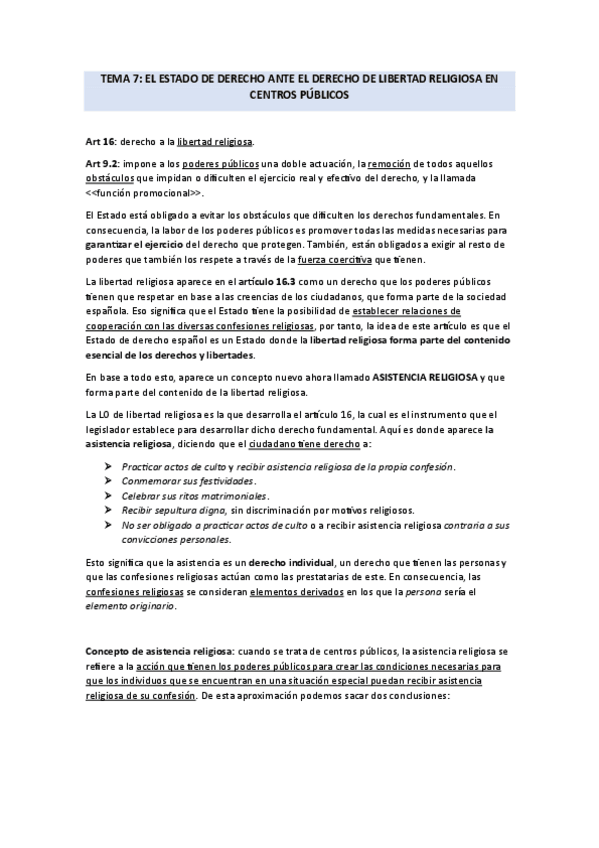 TEMA 7: EL ESTADO DE DERECHO ANTE EL DERECHO DE LIBERTAD RELIGIOSA EN CENTROS PÚBLICOS

Art 16: derecho a la libertad religiosa.

Art 9.2: impone a los poderes públicos una doble actuación, la remoción de todos aquellos obstáculos que impidan o dificulten el ejercicio real y efectivo del derecho, y la llamada <<función promocional>>.

El Estado está obligado a evitar los obstáculos que dificulten los derechos fundamentales. En consecuencia, la labor de los poderes públicos es promover todas las medidas necesarias para garantizar el ejercicio del derecho que protegen. También, están obligados a exigir al resto de poderes que también los respete a través de la fuerza coercitiva que tienen.

La libertad religiosa aparece en el artículo 16.3 como un derecho que los poderes públicos tienen que respetar en base a las creencias de los ciudadanos, que forma parte de la sociedad española. Eso significa que el Estado tiene la posibilidad de establecer relaciones de cooperación con las diversas confesiones religiosas, por tanto, la idea de este artículo es que el Estado de derecho español es un Estado donde la libertad religiosa forma parte del contenido esencial de los derechos y libertades.

En base a todo esto, aparece un concepto nuevo ahora llamado ASISTENCIA RELIGIOSA y que forma parte del contenido de la libertad religiosa.

La LO de libertad religiosa es la que desarrolla el artículo 16, la cual es el instrumento que el legislador establece para desarrollar dicho derecho fundamental. Aquí es donde aparece la asistencia religiosa, diciendo que el ciudadano tiene derecho a:

➢ Practicar actos de culto y recibir asistencia religiosa de la propia confesión.
➢ Conmemorar sus festividades.
➢ Celebrar sus ritos matrimoniales.
➢ Recibir sepultura digna, sin discriminación por motivos religiosos.
➢ No ser obligado a practicar actos de culto o a recibir asistencia religiosa contraria a sus convicciones personales.

Esto significa que la asistencia es un derecho individual, un derecho que tienen las personas y que las confesiones religiosas actúan como las prestatarias de este. En consecuencia, las confesiones religiosas se consideran elementos derivados en los que la persona sería el elemento originario.

Concepto de asistencia religiosa: cuando se trata de centros públicos, la asistencia religiosa se refiere a la acción que tienen los poderes públicos para crear las condiciones necesarias para que los individuos que se encuentran en una situación especial puedan recibir asistencia religiosa de su confesión. De esta aproximación podemos sacar dos conclusiones: